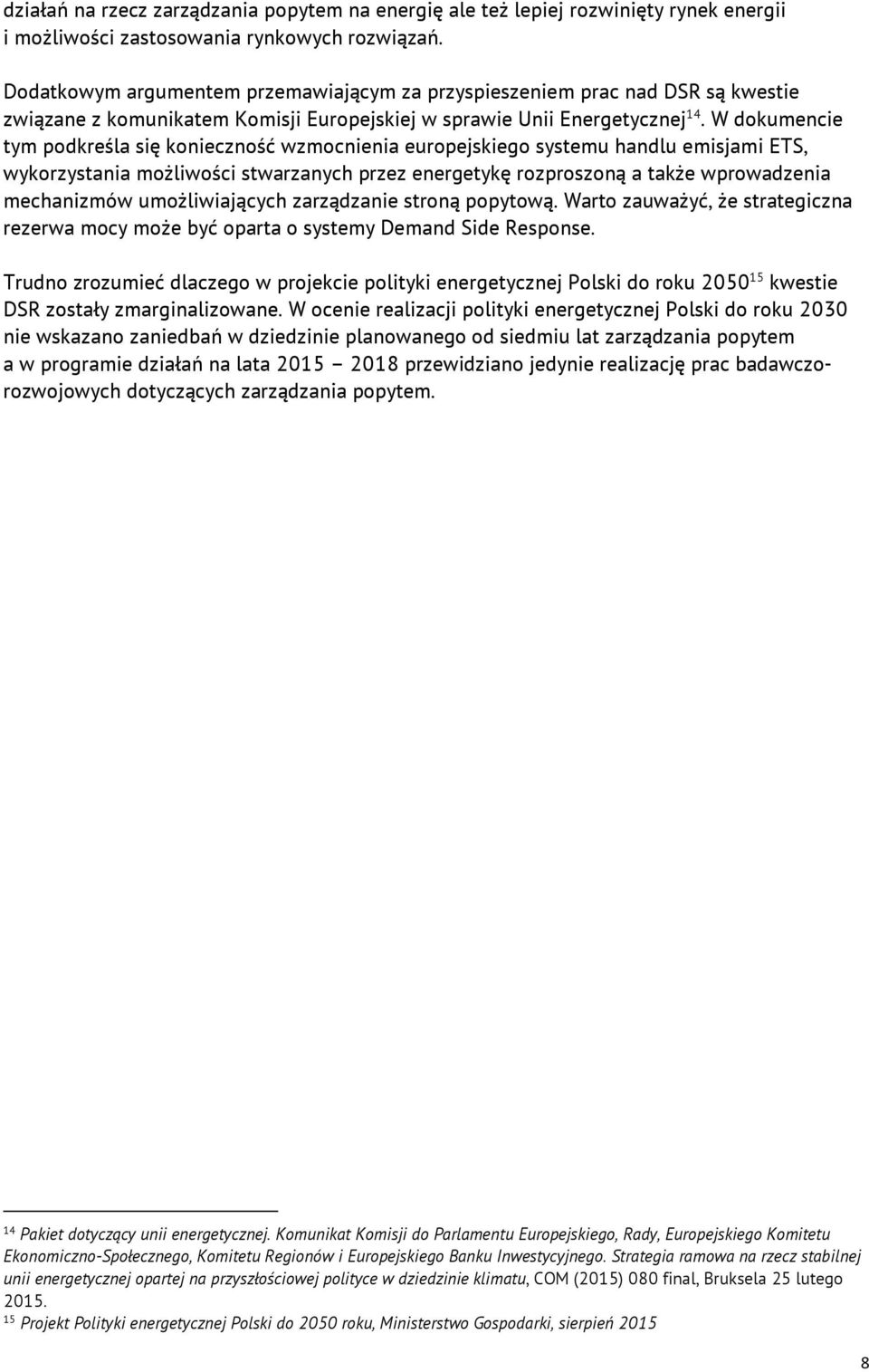 działań na rzecz zarządzania popytem na energię ale też lepiej rozwinięty rynek energii i możliwości zastosowania rynkowych rozwiązań.

Dodatkowym argumentem przemawiającym za przyspieszeniem prac nad DSR są kwestie związane z komunikatem Komisji Europejskiej w sprawie Unii Energetycznej$^{14}$. W dokumencie tym podkreśla się konieczność wzmocnienia europejskiego systemu handlu emisjami ETS, wykorzystania możliwości stwarzanych przez energetykę rozproszoną a także wprowadzenia mechanizmów umożliwiających zarządzanie stroną popytową. Warto zauważyć, że strategiczna rezerwa mocy może być oparta o systemy Demand Side Response.

Trudno zrozumieć dlaczego w projekcie polityki energetycznej Polski do roku 2050$^{15}$ kwestie DSR zostały zmarginalizowane. W ocenie realizacji polityki energetycznej Polski do roku 2030 nie wskazano zaniedbań w dziedzinie planowanego od siedmiu lat zarządzania popytem a w programie działań na lata 2015 – 2018 przewidziano jedynie realizację prac badawczo-rozwojowych dotyczących zarządzania popytem.

$^{14}$ Pakiet dotyczący unii energetycznej. Komunikat Komisji do Parlamentu Europejskiego, Rady, Europejskiego Komitetu Ekonomiczno-Społecznego, Komitetu Regionów i Europejskiego Banku Inwestycyjnego. Strategia ramowa na rzecz stabilnej unii energetycznej opartej na przyszłościowej polityce w dziedzinie klimatu, COM (2015) 080 final, Bruksela 25 lutego 2015.
$^{15}$ Projekt Polityki energetycznej Polski do 2050 roku, Ministerstwo Gospodarki, sierpień 2015

8